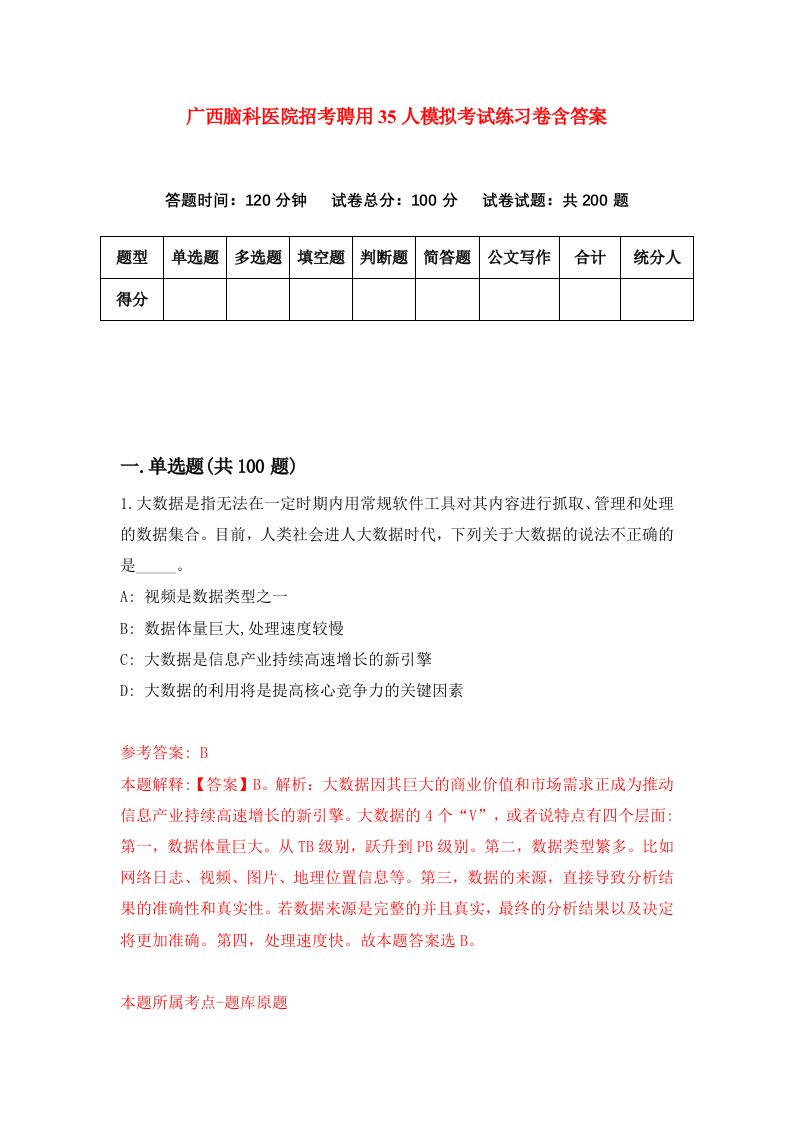 广西脑科医院招考聘用35人模拟考试练习卷含答案

答题时间：120分钟　试卷总分：100分　试卷试题：共200题

| 题型 | 单选题 | 多选题 | 填空题 | 判断题 | 简答题 | 公文写作 | 合计 | 统分人 |
|---|---|---|---|---|---|---|---|---|
| 得分 | | | | | | | | |

一.单选题(共100题)

1.大数据是指无法在一定时期内用常规软件工具对其内容进行抓取、管理和处理的数据集合。目前，人类社会进人大数据时代，下列关于大数据的说法不正确的是_____。

A: 视频是数据类型之一

B: 数据体量巨大,处理速度较慢

C: 大数据是信息产业持续高速增长的新引擎

D: 大数据的利用将是提高核心竞争力的关键因素

参考答案: B

本题解释:【答案】B。解析：大数据因其巨大的商业价值和市场需求正成为推动信息产业持续高速增长的新引擎。大数据的4个“V”，或者说特点有四个层面:第一，数据体量巨大。从TB级别，跃升到PB级别。第二，数据类型繁多。比如网络日志、视频、图片、地理位置信息等。第三，数据的来源，直接导致分析结果的准确性和真实性。若数据来源是完整的并且真实，最终的分析结果以及决定将更加准确。第四，处理速度快。故本题答案选B。

本题所属考点-题库原题